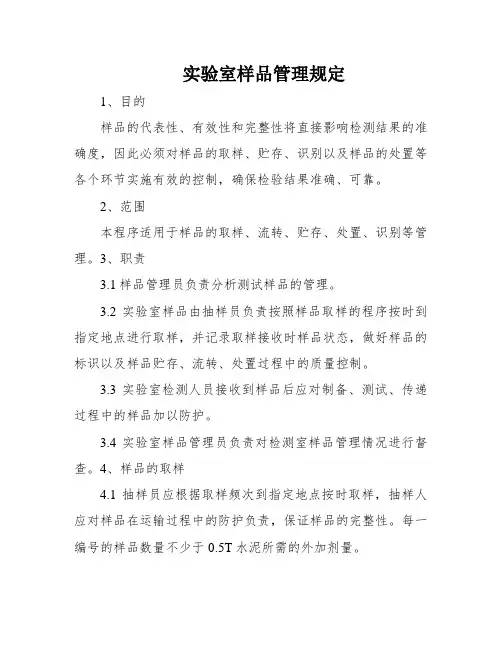 实验室样品管理规定

1、目的

样品的代表性、有效性和完整性将直接影响检测结果的准确度，因此必须对样品的取样、贮存、识别以及样品的处置等各个环节实施有效的控制，确保检验结果准确、可靠。

2、范围

本程序适用于样品的取样、流转、贮存、处置、识别等管理。3、职责

3.1 样品管理员负责分析测试样品的管理。

3.2 实验室样品由抽样员负责按照样品取样的程序按时到指定地点进行取样，并记录取样接收时样品状态，做好样品的标识以及样品贮存、流转、处置过程中的质量控制。

3.3 实验室检测人员接收到样品后应对制备、测试、传递过程中的样品加以防护。

3.4 实验室样品管理员负责对检测室样品管理情况进行督查。4、样品的取样

4.1 抽样员应根据取样频次到指定地点按时取样，抽样人应对样品在运输过程中的防护负责，保证样品的完整性。每一编号的样品数量不少于 0.5T 水泥所需的外加剂量。